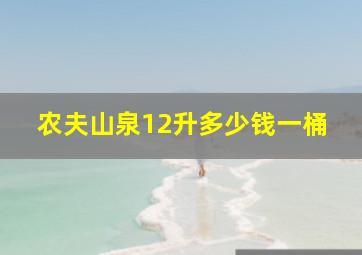 农夫山泉12升多少钱一桶